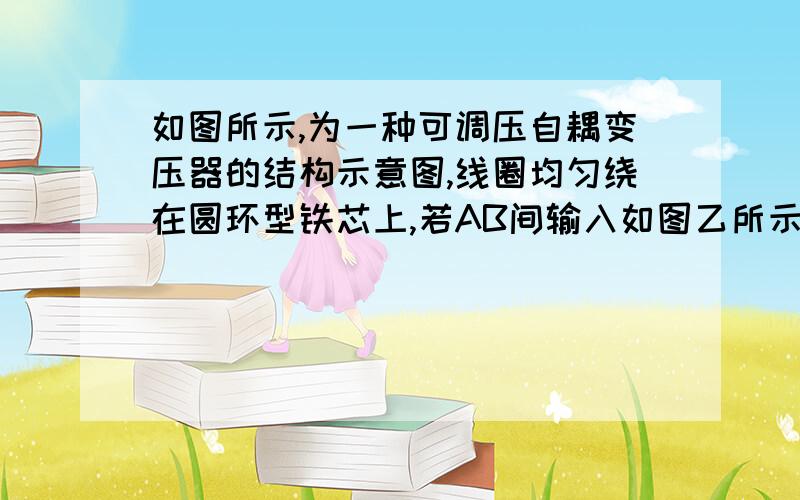 如图所示,为一种可调压自耦变压器的结构示意图,线圈均匀绕在圆环型铁芯上,若AB间输入如图乙所示